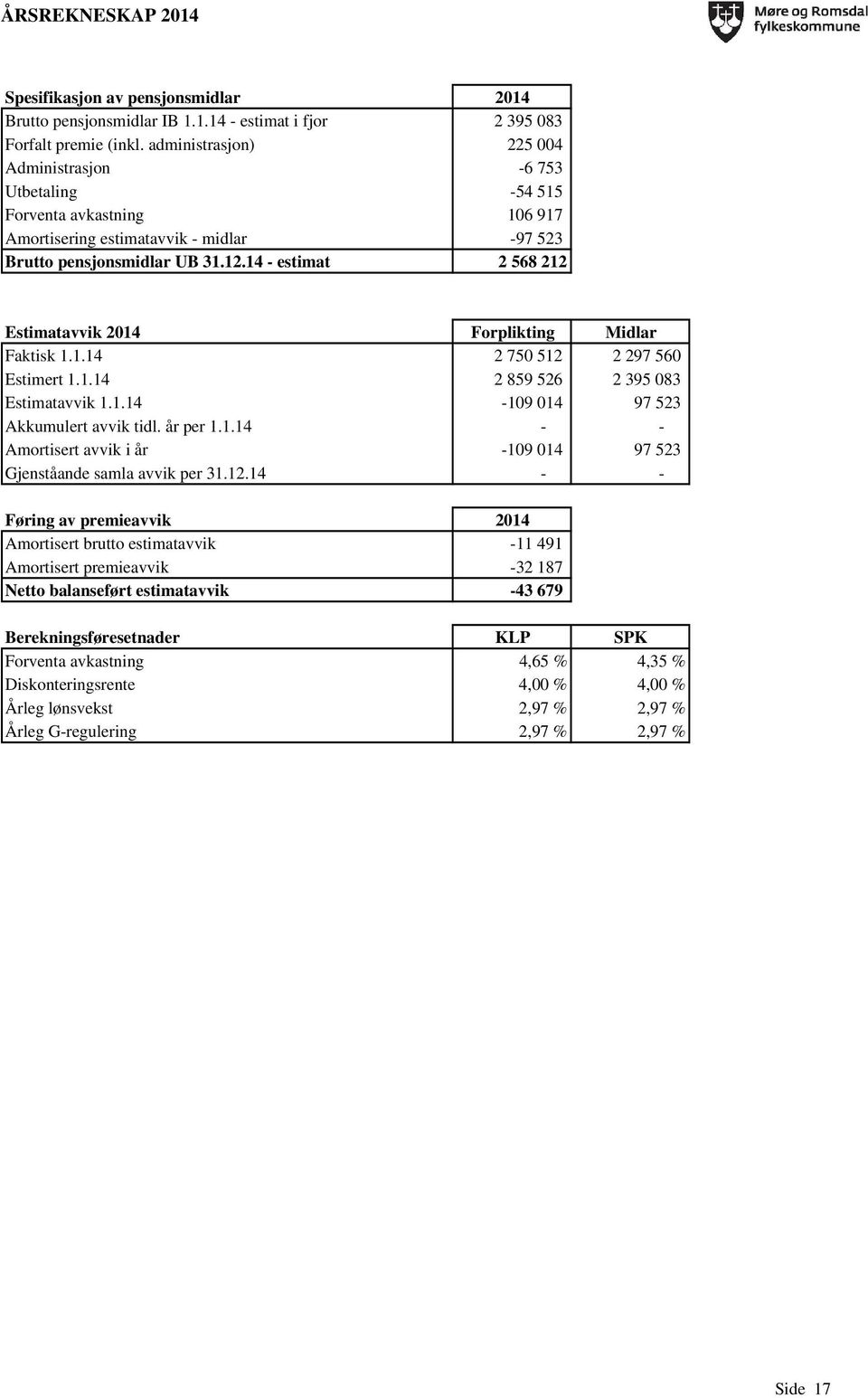 ÅRSREKNESKAP 2014

Møre og Romsdal fylkeskommune

| Spesifikasjon av pensjonsmidlar | 2014 |
|---|---|
| Brutto pensjonsmidlar IB 1.1.14 - estimat i fjor | 2 395 083 |
| Forfalt premie (inkl. administrasjon) | 225 004 |
| Administrasjon | -6 753 |
| Utbetaling | -54 515 |
| Forventa avkastning | 106 917 |
| Amortisering estimatavvik - midlar | -97 523 |
| Brutto pensjonsmidlar UB 31.12.14 - estimat | 2 568 212 |

| Estimatavvik 2014 | Forplikting | Midlar |
|---|---|---|
| Faktisk 1.1.14 | 2 750 512 | 2 297 560 |
| Estimert 1.1.14 | 2 859 526 | 2 395 083 |
| Estimatavvik 1.1.14 | -109 014 | 97 523 |
| Akkumulert avvik tidl. år per 1.1.14 | - | - |
| Amortisert avvik i år | -109 014 | 97 523 |
| Gjenståande samla avvik per 31.12.14 | - | - |

| Føring av premieavvik | 2014 |
|---|---|
| Amortisert brutto estimatavvik | -11 491 |
| Amortisert premieavvik | -32 187 |
| Netto balanseført estimatavvik | -43 679 |

| Berekningsføresetnader | KLP | SPK |
|---|---|---|
| Forventa avkastning | 4,65 % | 4,35 % |
| Diskonteringsrente | 4,00 % | 4,00 % |
| Årleg lønsvekst | 2,97 % | 2,97 % |
| Årleg G-regulering | 2,97 % | 2,97 % |

Side 17